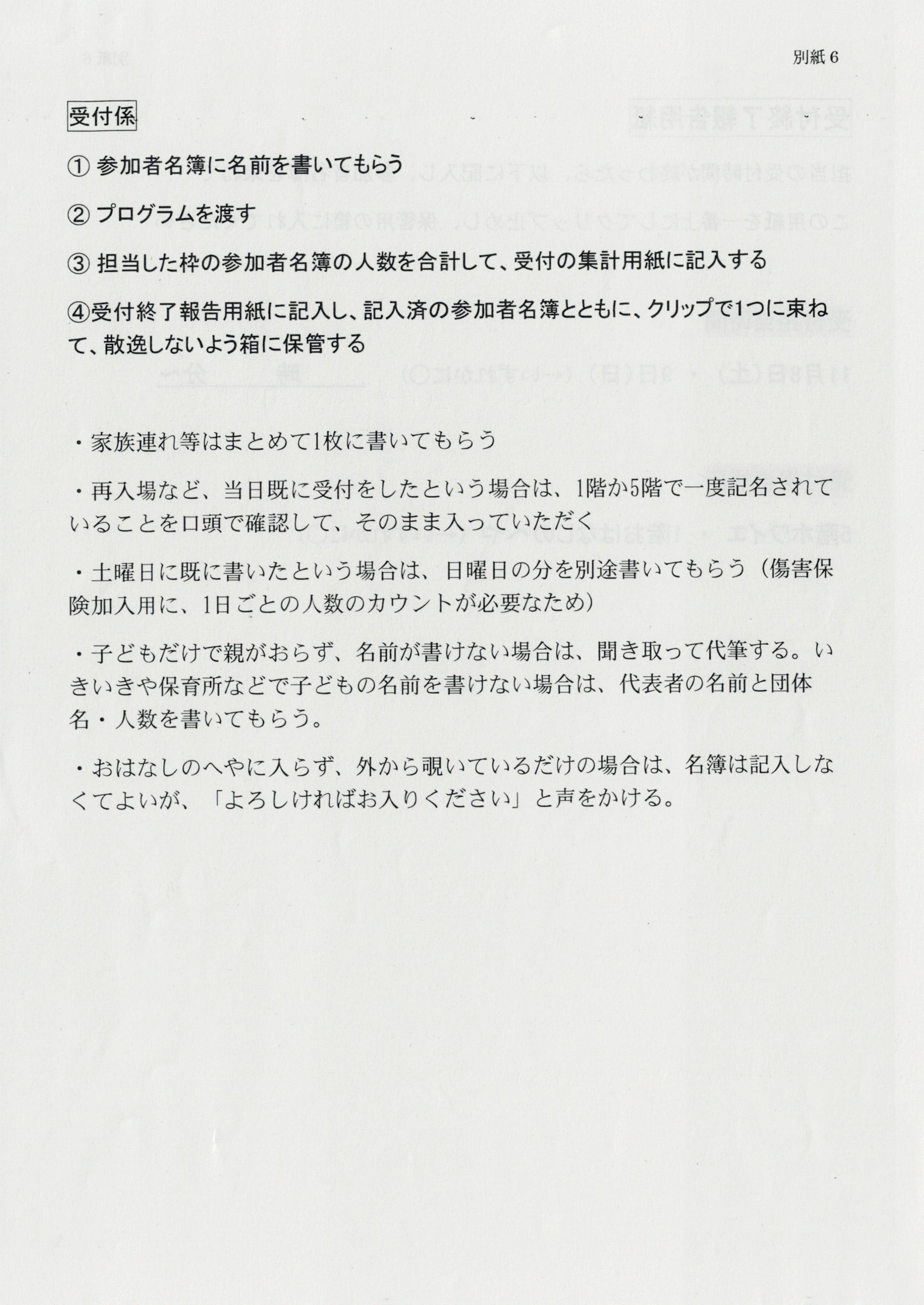 別紙 6

受付係

① 参加者名簿に名前を書いてもらう

② プログラムを渡す

③ 担当した枠の参加者名簿の人数を合計して、受付の集計用紙に記入する

④受付終了報告用紙に記入し、記入済の参加者名簿とともに、クリップで1つに束ねて、散逸しないよう箱に保管する

・家族連れ等はまとめて1枚に書いてもらう

・再入場など、当日既に受付をしたという場合は、1階か5階で一度記名されていることを口頭で確認して、そのまま入っていただく

・土曜日に既に書いたという場合は、日曜日の分を別途書いてもらう（傷害保険加入用に、1日ごとの人数のカウントが必要なため）

・子どもだけで親がおらず、名前が書けない場合は、聞き取って代筆する。いきいきや保育所などで子どもの名前を書けない場合は、代表者の名前と団体名・人数を書いてもらう。

・おはなしのへやに入らず、外から覗いているだけの場合は、名簿は記入しなくてよいが、「よろしければお入りください」と声をかける。